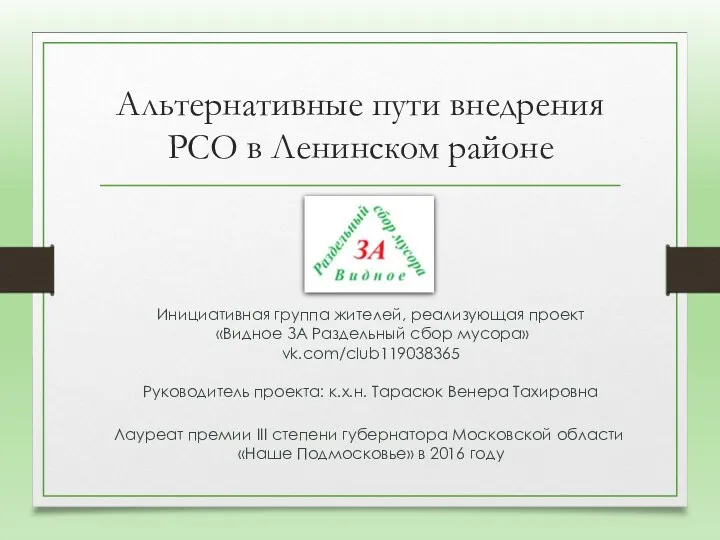 Альтернативные пути внедрения РСО в Ленинском районе

Раздельный сбор мусора
ЗА
Видное

Инициативная группа жителей, реализующая проект «Видное ЗА Раздельный сбор мусора»
vk.com/club119038365

Руководитель проекта: к.х.н. Тарасюк Венера Тахировна

Лауреат премии III степени губернатора Московской области «Наше Подмосковье» в 2016 году